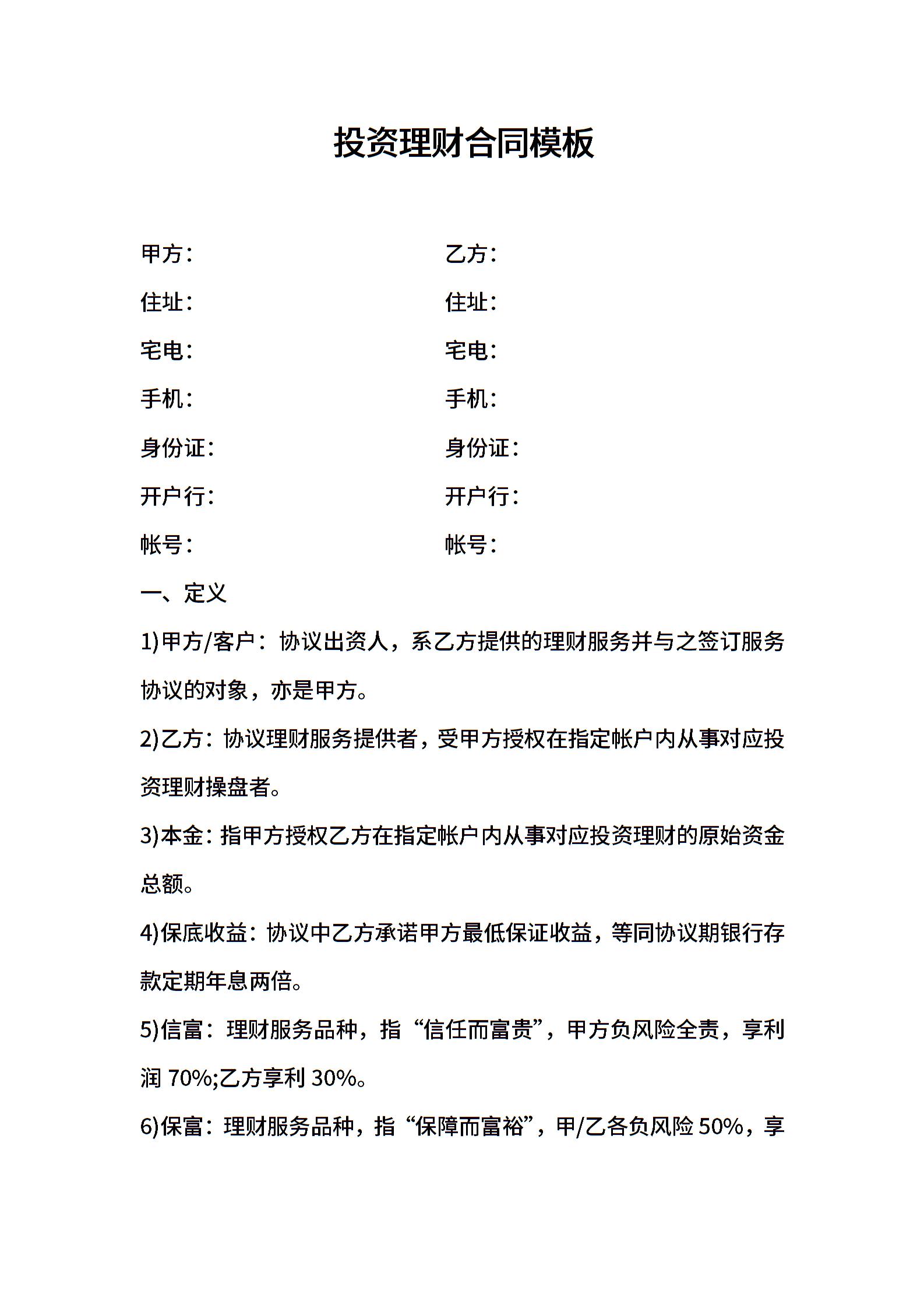 投资理财合同模板

甲方：

住址：

宅电：

手机：

身份证：

开户行：

帐号：

乙方：

住址：

宅电：

手机：

身份证：

开户行：

帐号：

一、定义

1)甲方/客户：协议出资人，系乙方提供的理财服务并与之签订服务协议的对象，亦是甲方。

2)乙方：协议理财服务提供者，受甲方授权在指定帐户内从事对应投资理财操盘者。

3)本金：指甲方授权乙方在指定帐户内从事对应投资理财的原始资金总额。

4)保底收益：协议中乙方承诺甲方最低保证收益，等同协议期银行存款定期年息两倍。

5)信富：理财服务品种，指“信任而富贵”，甲方负风险全责，享利润 70%;乙方享利 30%。

6)保富：理财服务品种，指“保障而富裕”，甲/乙各负风险 50%，享